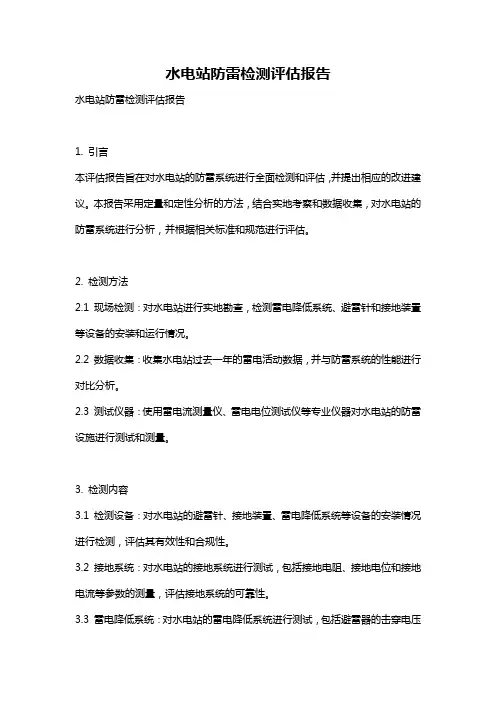 水电站防雷检测评估报告

水电站防雷检测评估报告

1. 引言

本评估报告旨在对水电站的防雷系统进行全面检测和评估，并提出相应的改进建议。本报告采用定量和定性分析的方法，结合实地考察和数据收集，对水电站的防雷系统进行分析，并根据相关标准和规范进行评估。

2. 检测方法

2.1 现场检测：对水电站进行实地勘查，检测雷电降低系统、避雷针和接地装置等设备的安装和运行情况。

2.2 数据收集：收集水电站过去一年的雷电活动数据，并与防雷系统的性能进行对比分析。

2.3 测试仪器：使用雷电流测量仪、雷电电位测试仪等专业仪器对水电站的防雷设施进行测试和测量。

3. 检测内容

3.1 检测设备：对水电站的避雷针、接地装置、雷电降低系统等设备的安装情况进行检测，评估其有效性和合规性。

3.2 接地系统：对水电站的接地系统进行测试，包括接地电阻、接地电位和接地电流等参数的测量，评估接地系统的可靠性。

3.3 雷电降低系统：对水电站的雷电降低系统进行测试，包括避雷器的击穿电压